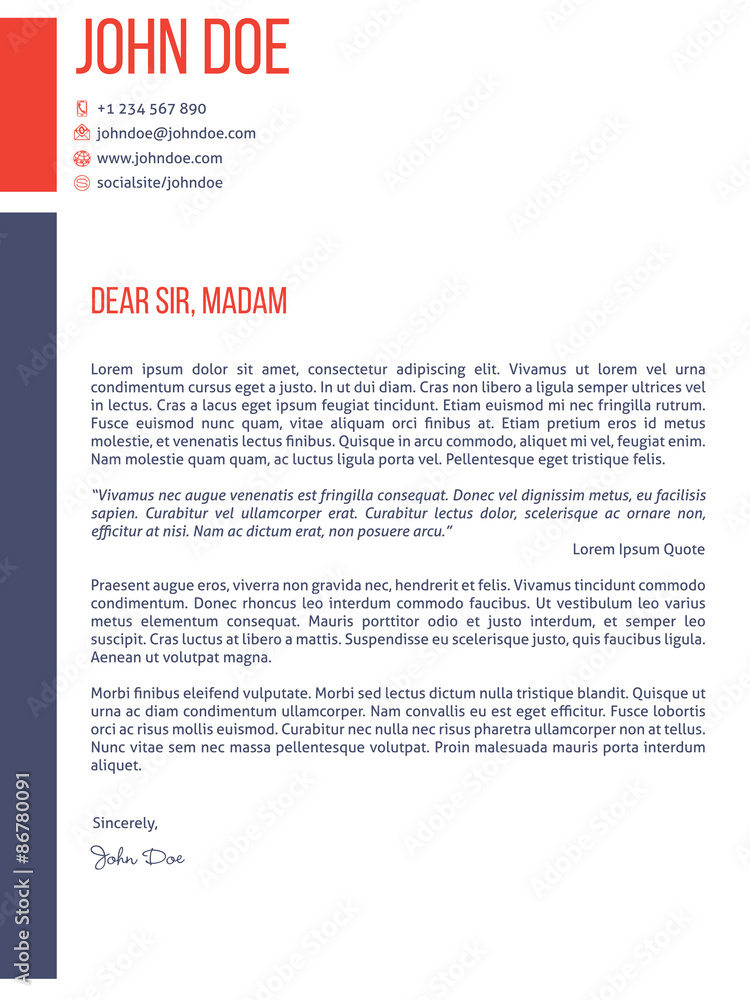 JOHN DOE

+1 234 567 890
johndoe@johndoe.com
www.johndoe.com
socialsite/johndoe

DEAR SIR, MADAM

Lorem ipsum dolor sit amet, consectetur adipiscing elit. Vivamus ut lorem vel urna condimentum cursus eget a justo. In ut dui diam. Cras non libero a ligula semper ultrices vel in lectus. Cras a lacus eget ipsum feugiat tincidunt. Etiam euismod mi nec fringilla rutrum. Fusce euismod nunc quam, vitae aliquam orci finibus at. Etiam pretium eros id metus molestie, et venenatis lectus finibus. Quisque in arcu commodo, aliquet mi vel, feugiat enim. Nam molestie quam quam, ac luctus ligula porta vel. Pellentesque eget tristique felis.

"Vivamus nec augue venenatis est fringilla consequat. Donec vel dignissim metus, eu facilisis sapien. Curabitur vel ullamcorper erat. Curabitur lectus dolor, scelerisque ac ornare non, efficitur at nisi. Nam ac dictum erat, non posuere arcu."

Lorem Ipsum Quote

Praesent augue eros, viverra non gravida nec, hendrerit et felis. Vivamus tincidunt commodo condimentum. Donec rhoncus leo interdum commodo faucibus. Ut vestibulum leo varius metus elementum consequat. Mauris porttitor odio et justo interdum, et semper leo suscipit. Cras luctus at libero a mattis. Suspendisse eu scelerisque justo, quis faucibus ligula. Aenean ut volutpat magna.

Morbi finibus eleifend vulputate. Morbi sed lectus dictum nulla tristique blandit. Quisque ut urna ac diam condimentum ullamcorper. Nam convallis eu est eget efficitur. Fusce lobortis orci ac risus mollis euismod. Curabitur nec nulla nec risus pharetra ullamcorper non at tellus. Nunc vitae sem nec massa pellentesque volutpat. Proin malesuada mauris porta interdum aliquet.

Sincerely,

John Doe

Adobe Stock | #86780091